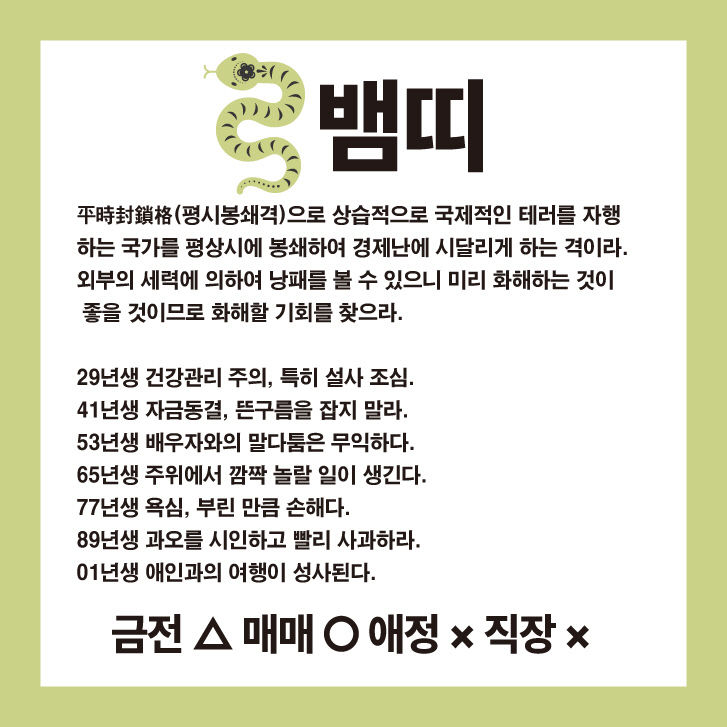 뱀띠

平時封鎖格(평시봉쇄격)으로 상습적으로 국제적인 테러를 자행하는 국가를 평상시에 봉쇄하여 경제난에 시달리게 하는 격이라. 외부의 세력에 의하여 낭패를 볼 수 있으니 미리 화해하는 것이 좋을 것이므로 화해할 기회를 찾으라.

29년생 건강관리 주의, 특히 설사 조심.
41년생 자금동결, 뜬구름을 잡지 말라.
53년생 배우자와의 말다툼은 무익하다.
65년생 주위에서 깜짝 놀랄 일이 생긴다.
77년생 욕심, 부린 만큼 손해다.
89년생 과오를 시인하고 빨리 사과하라.
01년생 애인과의 여행이 성사된다.

금전 △ 매매 ○ 애정 × 직장 ×